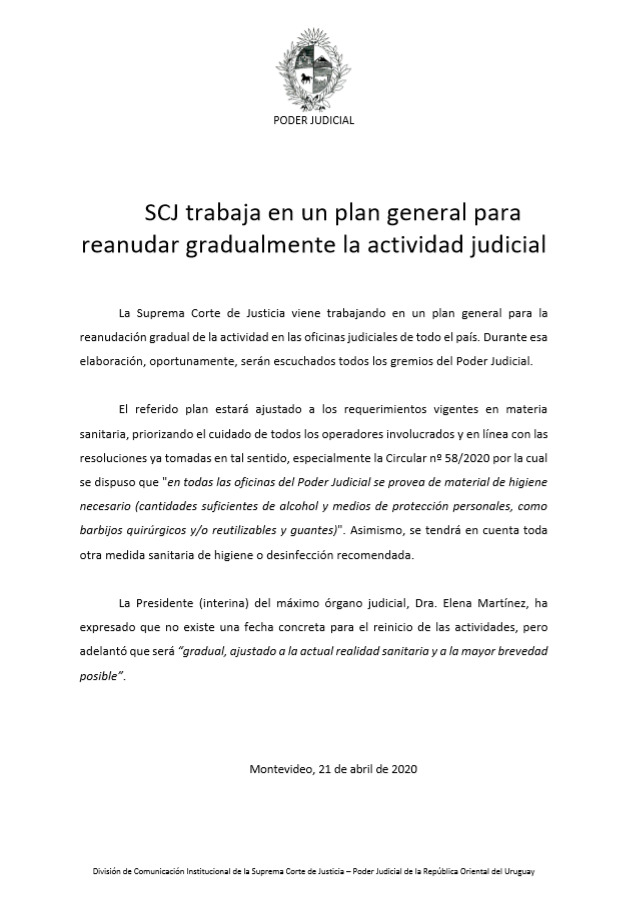 PODER JUDICIAL

SCJ trabaja en un plan general para reanudar gradualmente la actividad judicial

La Suprema Corte de Justicia viene trabajando en un plan general para la reanudación gradual de la actividad en las oficinas judiciales de todo el país. Durante esa elaboración, oportunamente, serán escuchados todos los gremios del Poder Judicial.

El referido plan estará ajustado a los requerimientos vigentes en materia sanitaria, priorizando el cuidado de todos los operadores involucrados y en línea con las resoluciones ya tomadas en tal sentido, especialmente la Circular nº 58/2020 por la cual se dispuso que "en todas las oficinas del Poder Judicial se provea de material de higiene necesario (cantidades suficientes de alcohol y medios de protección personales, como barbijos quirúrgicos y/o reutilizables y guantes)". Asimismo, se tendrá en cuenta toda otra medida sanitaria de higiene o desinfección recomendada.

La Presidente (interina) del máximo órgano judicial, Dra. Elena Martínez, ha expresado que no existe una fecha concreta para el reinicio de las actividades, pero adelantó que será "gradual, ajustado a la actual realidad sanitaria y a la mayor brevedad posible".

Montevideo, 21 de abril de 2020

División de Comunicación Institucional de la Suprema Corte de Justicia – Poder Judicial de la República Oriental del Uruguay